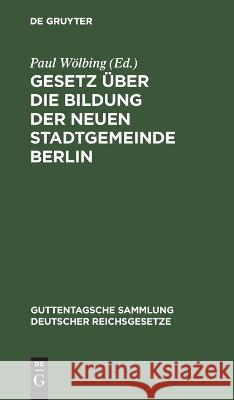 DE GRUYTER

Paul Wölbing (Ed.)

GESETZ ÜBER DIE BILDUNG DER NEUEN STADTGEMEINDE BERLIN

GUTTENTAGSCHE SAMMLUNG DEUTSCHER REICHSGESETZE

DE G

Kraina Książek